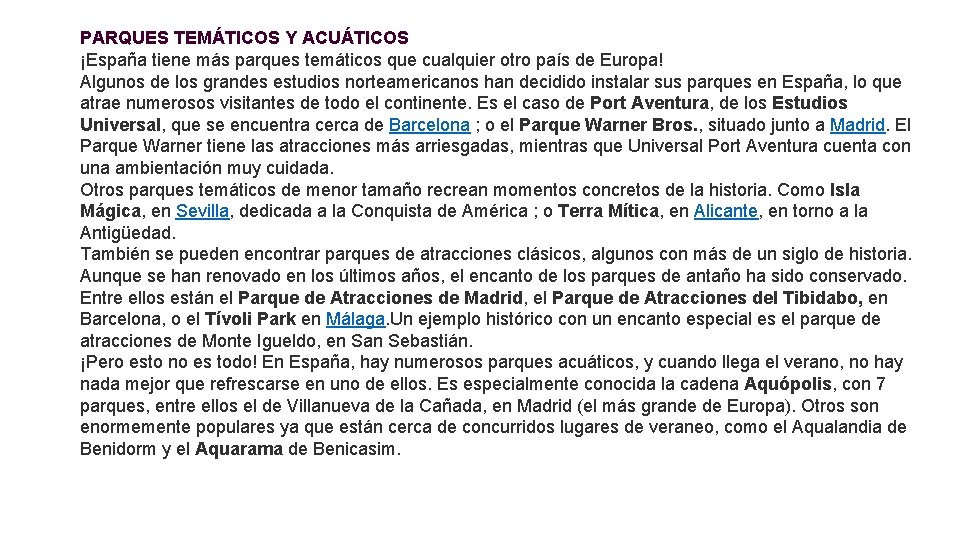 PARQUES TEMÁTICOS Y ACUÁTICOS
¡España tiene más parques temáticos que cualquier otro país de Europa!
Algunos de los grandes estudios norteamericanos han decidido instalar sus parques en España, lo que atrae numerosos visitantes de todo el continente. Es el caso de Port Aventura, de los Estudios Universal, que se encuentra cerca de Barcelona ; o el Parque Warner Bros., situado junto a Madrid. El Parque Warner tiene las atracciones más arriesgadas, mientras que Universal Port Aventura cuenta con una ambientación muy cuidada.
Otros parques temáticos de menor tamaño recrean momentos concretos de la historia. Como Isla Mágica, en Sevilla, dedicada a la Conquista de América ; o Terra Mítica, en Alicante, en torno a la Antigüedad.
También se pueden encontrar parques de atracciones clásicos, algunos con más de un siglo de historia. Aunque se han renovado en los últimos años, el encanto de los parques de antaño ha sido conservado. Entre ellos están el Parque de Atracciones de Madrid, el Parque de Atracciones del Tibidabo, en Barcelona, o el Tívoli Park en Málaga.Un ejemplo histórico con un encanto especial es el parque de atracciones de Monte Igueldo, en San Sebastián.
¡Pero esto no es todo! En España, hay numerosos parques acuáticos, y cuando llega el verano, no hay nada mejor que refrescarse en uno de ellos. Es especialmente conocida la cadena Aquópolis, con 7 parques, entre ellos el de Villanueva de la Cañada, en Madrid (el más grande de Europa). Otros son enormemente populares ya que están cerca de concurridos lugares de veraneo, como el Aqualandia de Benidorm y el Aquarama de Benicasim.